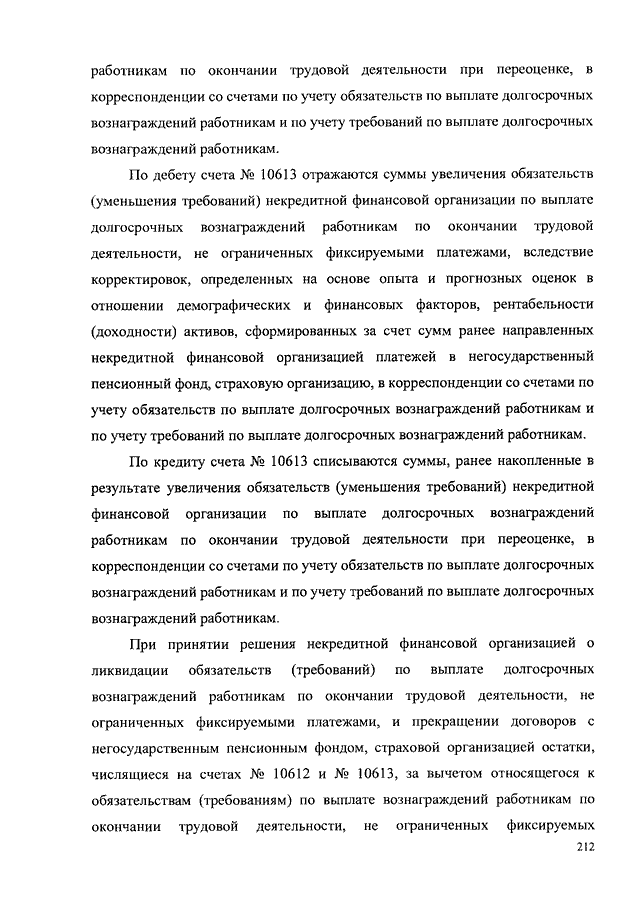 работникам по окончании трудовой деятельности при переоценке, в корреспонденции со счетами по учету обязательств по выплате долгосрочных вознаграждений работникам и по учету требований по выплате долгосрочных вознаграждений работникам.

По дебету счета № 10613 отражаются суммы увеличения обязательств (уменьшения требований) некредитной финансовой организации по выплате долгосрочных вознаграждений работникам по окончании трудовой деятельности, не ограниченных фиксируемыми платежами, вследствие корректировок, определенных на основе опыта и прогнозных оценок в отношении демографических и финансовых факторов, рентабельности (доходности) активов, сформированных за счет сумм ранее направленных некредитной финансовой организацией платежей в негосударственный пенсионный фонд, страховую организацию, в корреспонденции со счетами по учету обязательств по выплате долгосрочных вознаграждений работникам и по учету требований по выплате долгосрочных вознаграждений работникам.

По кредиту счета № 10613 списываются суммы, ранее накопленные в результате увеличения обязательств (уменьшения требований) некредитной финансовой организации по выплате долгосрочных вознаграждений работникам по окончании трудовой деятельности при переоценке, в корреспонденции со счетами по учету обязательств по выплате долгосрочных вознаграждений работникам и по учету требований по выплате долгосрочных вознаграждений работникам.

При принятии решения некредитной финансовой организацией о ликвидации обязательств (требований) по выплате долгосрочных вознаграждений работникам по окончании трудовой деятельности, не ограниченных фиксируемыми платежами, и прекращении договоров с негосударственным пенсионным фондом, страховой организацией остатки, числящиеся на счетах № 10612 и № 10613, за вычетом относящегося к обязательствам (требованиям) по выплате вознаграждений работникам по окончании трудовой деятельности, не ограниченных фиксируемых

212